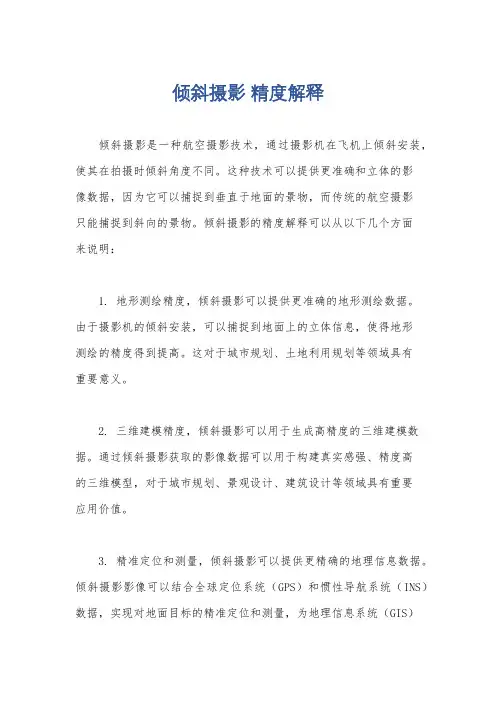 倾斜摄影 精度解释

倾斜摄影是一种航空摄影技术，通过摄影机在飞机上倾斜安装，使其在拍摄时倾斜角度不同。这种技术可以提供更准确和立体的影像数据，因为它可以捕捉到垂直于地面的景物，而传统的航空摄影只能捕捉到斜向的景物。倾斜摄影的精度解释可以从以下几个方面来说明：

1. 地形测绘精度，倾斜摄影可以提供更准确的地形测绘数据。由于摄影机的倾斜安装，可以捕捉到地面上的立体信息，使得地形测绘的精度得到提高。这对于城市规划、土地利用规划等领域具有重要意义。

2. 三维建模精度，倾斜摄影可以用于生成高精度的三维建模数据。通过倾斜摄影获取的影像数据可以用于构建真实感强、精度高的三维模型，对于城市规划、景观设计、建筑设计等领域具有重要应用价值。

3. 精准定位和测量，倾斜摄影可以提供更精确的地理信息数据。倾斜摄影影像可以结合全球定位系统（GPS）和惯性导航系统（INS）数据，实现对地面目标的精准定位和测量，为地理信息系统（GIS）